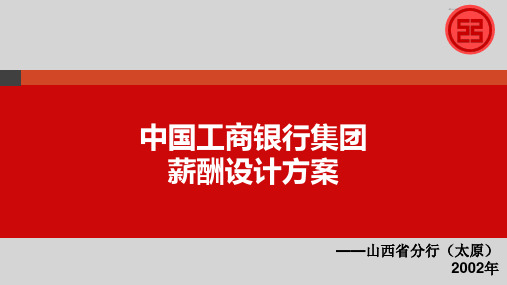 中国工商银行集团
薪酬设计方案

——山西省分行（太原）
2002年